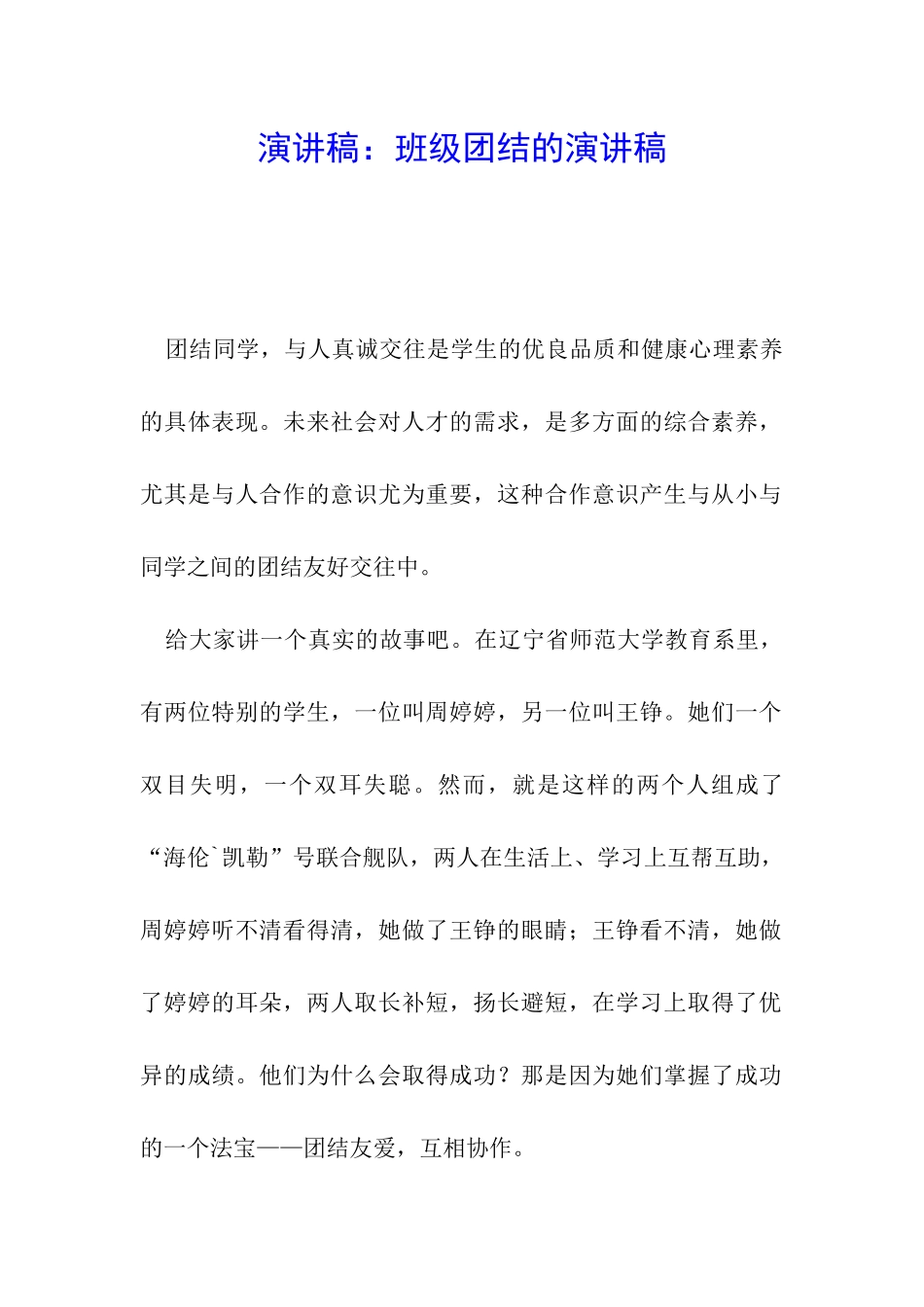 演讲稿：班级团结的演讲稿

团结同学，与人真诚交往是学生的优良品质和健康心理素养的具体表现。未来社会对人才的需求，是多方面的综合素养，尤其是与人合作的意识尤为重要，这种合作意识产生与从小与同学之间的团结友好交往中。

给大家讲一个真实的故事吧。在辽宁省师范大学教育系里，有两位特别的学生，一位叫周婷婷，另一位叫王铮。她们一个双目失明，一个双耳失聪。然而，就是这样的两个人组成了“海伦`凯勒”号联合舰队，两人在生活上、学习上互帮互助，周婷婷听不清看得清，她做了王铮的眼睛；王铮看不清，她做了婷婷的耳朵，两人取长补短，扬长避短，在学习上取得了优异的成绩。他们为什么会取得成功？那是因为她们掌握了成功的一个法宝——团结友爱，互相协作。